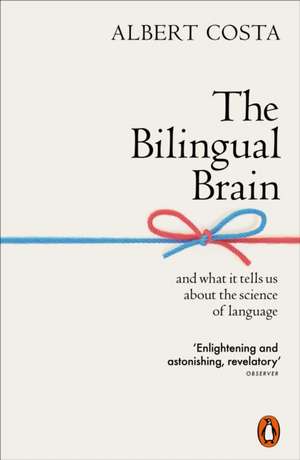 ALBERT COSTA

The Bilingual Brain

and what it tells us about the science of language

'Enlightening and astonishing, revelatory'
OBSERVER